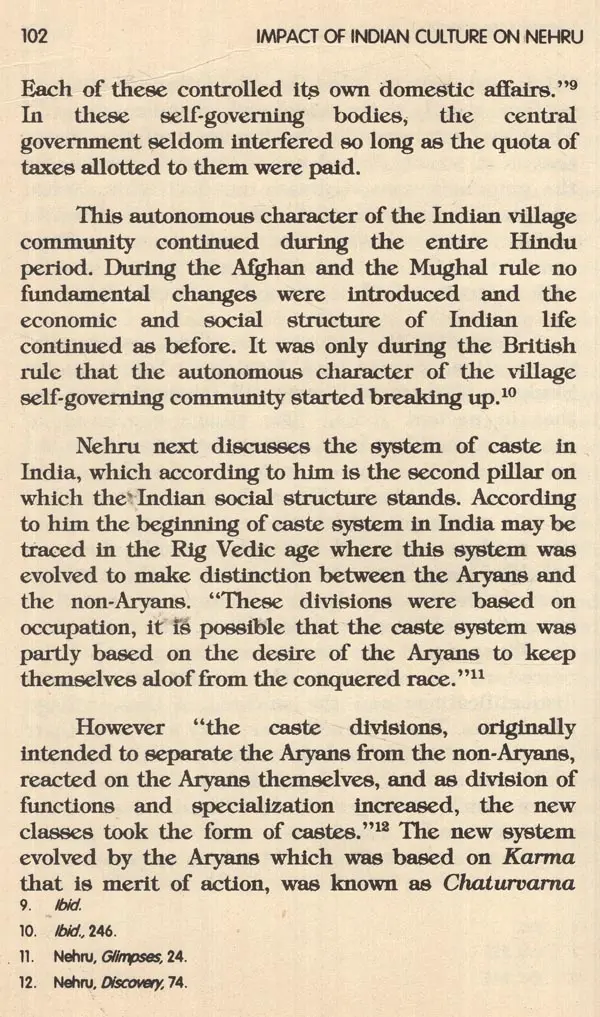 102 IMPACT OF INDIAN CULTURE ON NEHRU

Each of these controlled its own domestic affairs."$^{9}$ In these self-governing bodies, the central government seldom interfered so long as the quota of taxes allotted to them were paid.

This autonomous character of the Indian village community continued during the entire Hindu period. During the Afghan and the Mughal rule no fundamental changes were introduced and the economic and social structure of Indian life continued as before. It was only during the British rule that the autonomous character of the village self-governing community started breaking up.$^{10}$

Nehru next discusses the system of caste in India, which according to him is the second pillar on which the Indian social structure stands. According to him the beginning of caste system in India may be traced in the Rig Vedic age where this system was evolved to make distinction between the Aryans and the non-Aryans. "These divisions were based on occupation, it is possible that the caste system was partly based on the desire of the Aryans to keep themselves aloof from the conquered race."$^{11}$

However "the caste divisions, originally intended to separate the Aryans from the non-Aryans, reacted on the Aryans themselves, and as division of functions and specialization increased, the new classes took the form of castes."$^{12}$ The new system evolved by the Aryans which was based on Karma that is merit of action, was known as Chaturvarna

9. Ibid.
10. Ibid., 246.
11. Nehru, Glimpses, 24.
12. Nehru, Discovery, 74.